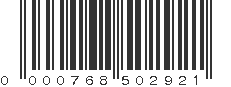 0 000768 502921